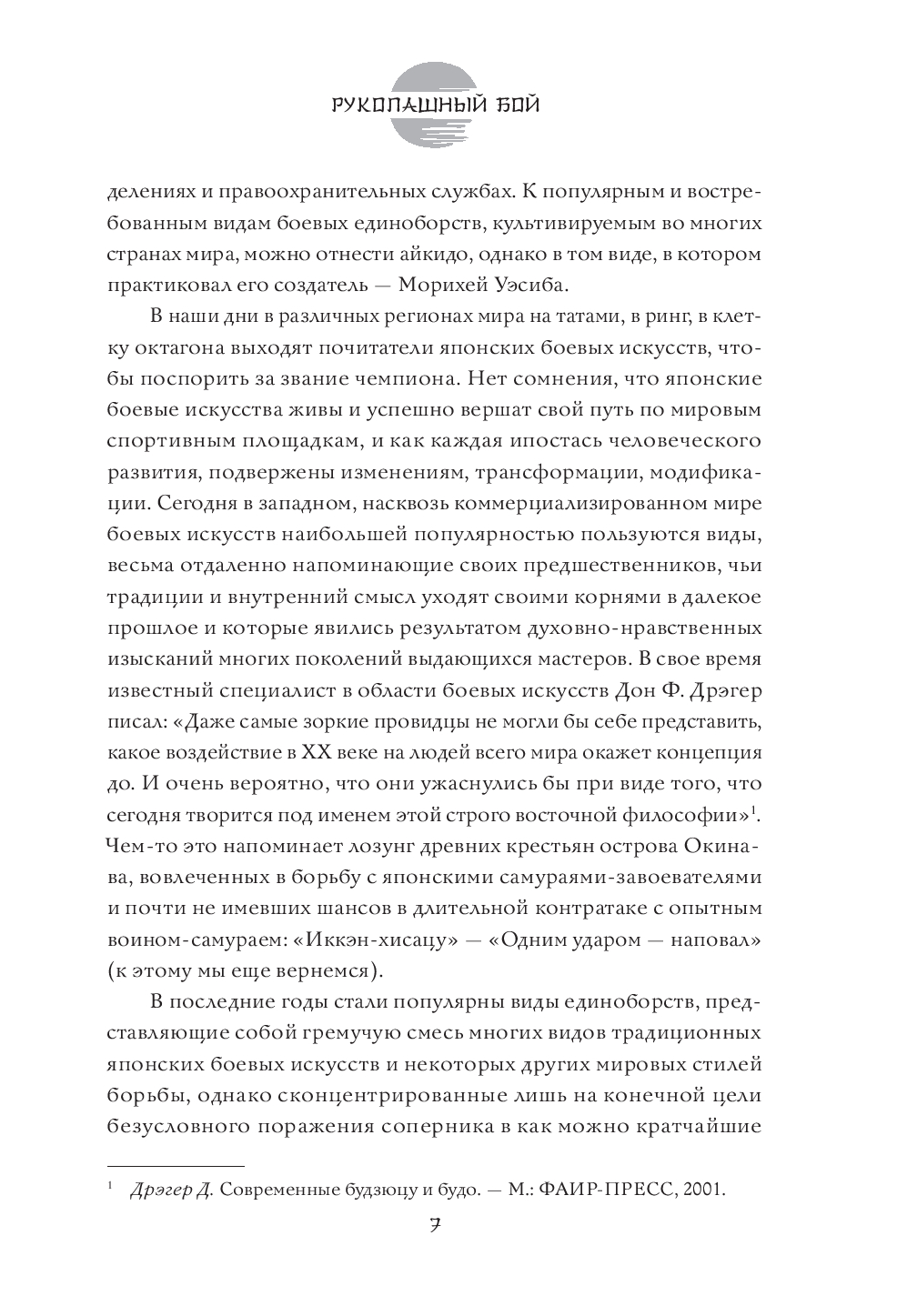 РУКОПАШНЫЙ БОЙ

делениях и правоохранительных службах. К популярным и востребованным видам боевых единоборств, культивируемым во многих странах мира, можно отнести айкидо, однако в том виде, в котором практиковал его создатель — Морихей Уэсиба.

В наши дни в различных регионах мира на татами, в ринг, в клетку октагона выходят почитатели японских боевых искусств, чтобы поспорить за звание чемпиона. Нет сомнения, что японские боевые искусства живы и успешно вершат свой путь по мировым спортивным площадкам, и как каждая ипостась человеческого развития, подвержены изменениям, трансформации, модификации. Сегодня в западном, насквозь коммерциализированном мире боевых искусств наибольшей популярностью пользуются виды, весьма отдаленно напоминающие своих предшественников, чьи традиции и внутренний смысл уходят своими корнями в далекое прошлое и которые явились результатом духовно-нравственных изысканий многих поколений выдающихся мастеров. В свое время известный специалист в области боевых искусств Дон Ф. Дрэгер писал: «Даже самые зоркие провидцы не могли бы себе представить, какое воздействие в XX веке на людей всего мира окажет концепция до. И очень вероятно, что они ужаснулись бы при виде того, что сегодня творится под именем этой строго восточной философии»$^1$. Чем-то это напоминает лозунг древних крестьян острова Окинава, вовлеченных в борьбу с японскими самураями-завоевателями и почти не имевших шансов в длительной контратаке с опытным воином-самураем: «Иккэн-хисацу» — «Одним ударом — наповал» (к этому мы еще вернемся).

В последние годы стали популярны виды единоборств, представляющие собой гремучую смесь многих видов традиционных японских боевых искусств и некоторых других мировых стилей борьбы, однако сконцентрированные лишь на конечной цели безусловного поражения соперника в как можно кратчайшие

$^1$ Дрэгер Д. Современные будзюцу и будо. — М.: ФАИР-ПРЕСС, 2001.

7